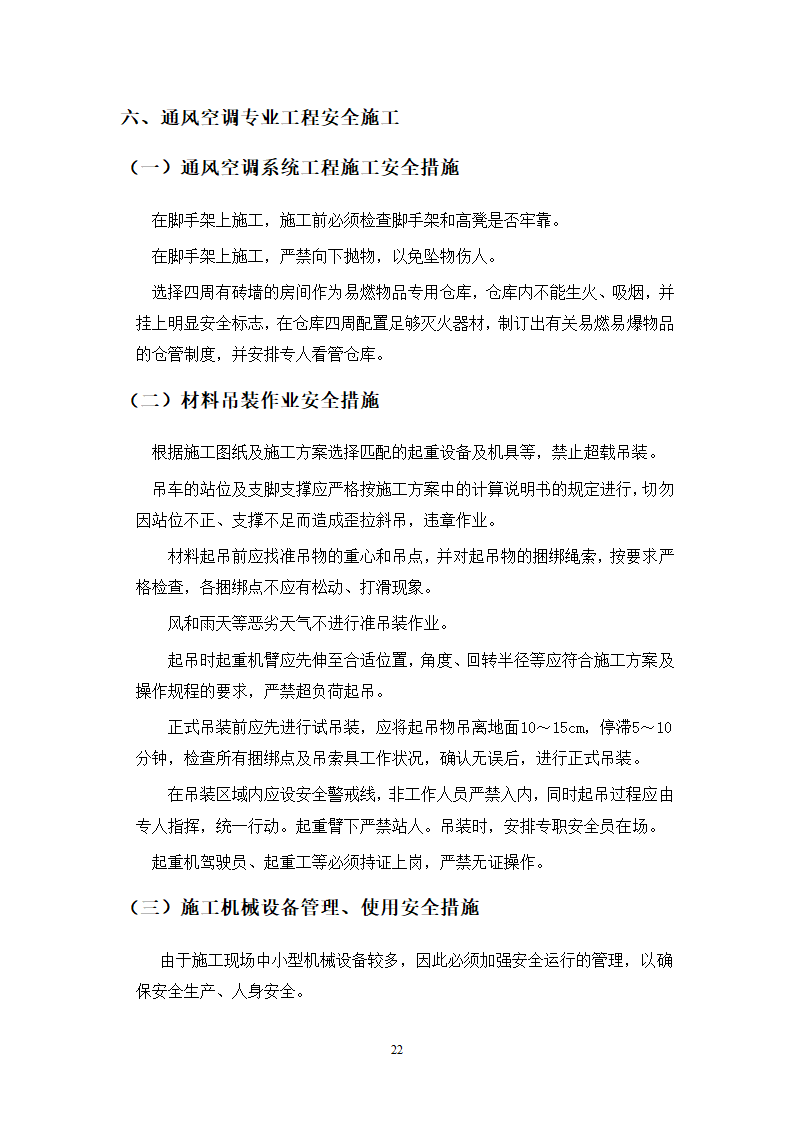 六、通风空调专业工程安全施工

（一）通风空调系统工程施工安全措施

在脚手架上施工，施工前必须检查脚手架和高凳是否牢靠。

在脚手架上施工，严禁向下抛物，以免坠物伤人。

选择四周有砖墙的房间作为易燃物品专用仓库，仓库内不能生火、吸烟，并挂上明显安全标志，在仓库四周配置足够灭火器材，制订出有关易燃易爆物品的仓管制度，并安排专人看管仓库。

（二）材料吊装作业安全措施

根据施工图纸及施工方案选择匹配的起重设备及机具等，禁止超载吊装。

吊车的站位及支脚支撑应严格按施工方案中的计算说明书的规定进行，切勿因站位不正、支撑不足而造成歪拉斜吊，违章作业。

材料起吊前应找准吊物的重心和吊点，并对起吊物的捆绑绳索，按要求严格检查，各捆绑点不应有松动、打滑现象。

风和雨天等恶劣天气不进行准吊装作业。

起吊时起重机臂应先伸至合适位置，角度、回转半径等应符合施工方案及操作规程的要求，严禁超负荷起吊。

正式吊装前应先进行试吊装，应将起吊物吊离地面10～15cm，停滞5～10分钟，检查所有捆绑点及吊索具工作状况，确认无误后，进行正式吊装。

在吊装区域内应设安全警戒线，非工作人员严禁入内，同时起吊过程应由专人指挥，统一行动。起重臂下严禁站人。吊装时，安排专职安全员在场。

起重机驾驶员、起重工等必须持证上岗，严禁无证操作。

（三）施工机械设备管理、使用安全措施

由于施工现场中小型机械设备较多，因此必须加强安全运行的管理，以确保安全生产、人身安全。

22